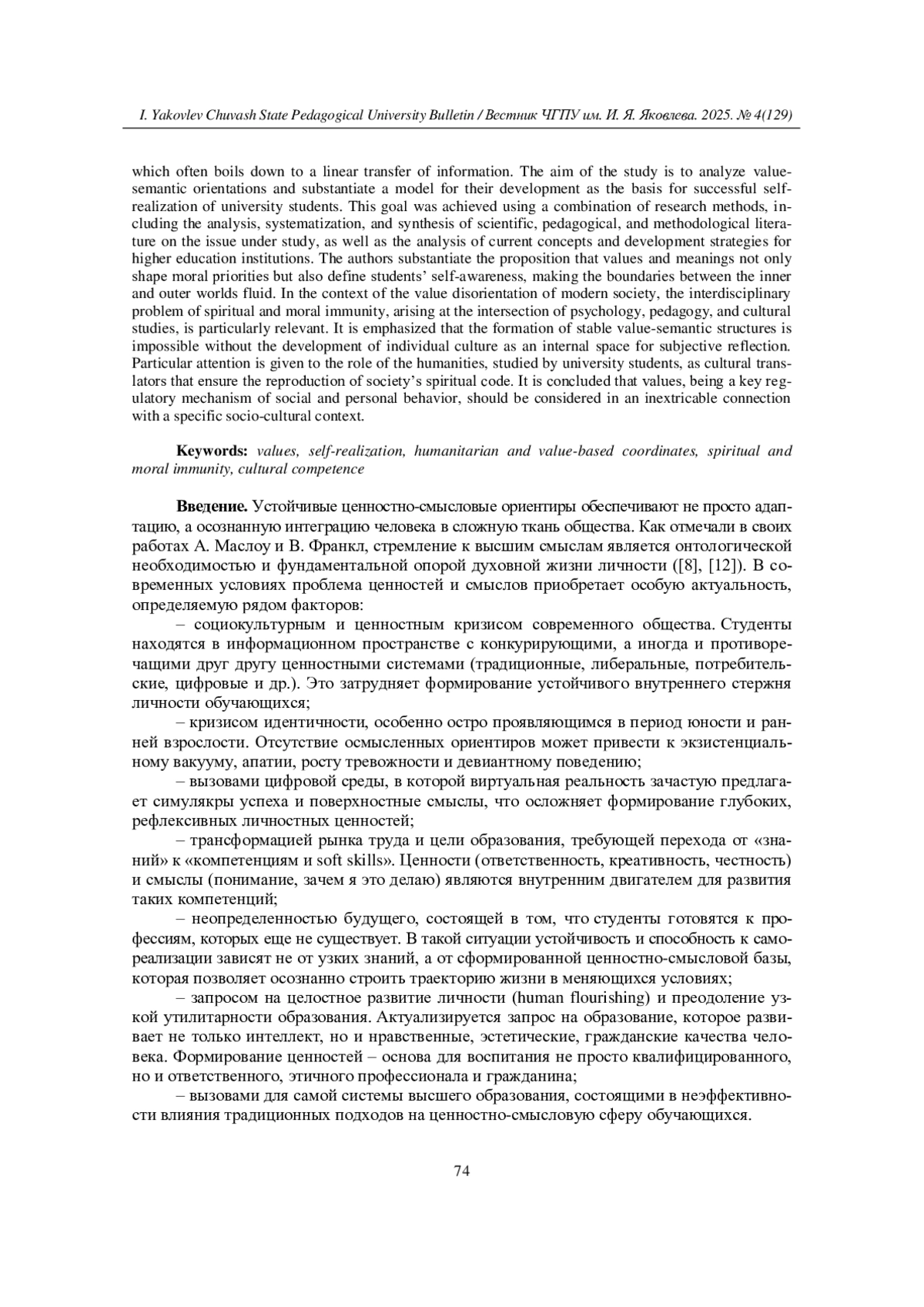 I. Yakovlev Chuvash State Pedagogical University Bulletin / Вестник ЧГПУ им. И. Я. Яковлева. 2025. № 4(129)

which often boils down to a linear transfer of information. The aim of the study is to analyze value-semantic orientations and substantiate a model for their development as the basis for successful self-realization of university students. This goal was achieved using a combination of research methods, including the analysis, systematization, and synthesis of scientific, pedagogical, and methodological literature on the issue under study, as well as the analysis of current concepts and development strategies for higher education institutions. The authors substantiate the proposition that values and meanings not only shape moral priorities but also define students' self-awareness, making the boundaries between the inner and outer worlds fluid. In the context of the value disorientation of modern society, the interdisciplinary problem of spiritual and moral immunity, arising at the intersection of psychology, pedagogy, and cultural studies, is particularly relevant. It is emphasized that the formation of stable value-semantic structures is impossible without the development of individual culture as an internal space for subjective reflection. Particular attention is given to the role of the humanities, studied by university students, as cultural translators that ensure the reproduction of society's spiritual code. It is concluded that values, being a key regulatory mechanism of social and personal behavior, should be considered in an inextricable connection with a specific socio-cultural context.

Keywords: values, self-realization, humanitarian and value-based coordinates, spiritual and moral immunity, cultural competence

Введение. Устойчивые ценностно-смысловые ориентиры обеспечивают не просто адаптацию, а осознанную интеграцию человека в сложную ткань общества. Как отмечали в своих работах А. Маслоу и В. Франкл, стремление к высшим смыслам является онтологической необходимостью и фундаментальной опорой духовной жизни личности ([8], [12]). В современных условиях проблема ценностей и смыслов приобретает особую актуальность, определяемую рядом факторов:

– социокультурным и ценностным кризисом современного общества. Студенты находятся в информационном пространстве с конкурирующими, а иногда и противоречащими друг другу ценностными системами (традиционные, либеральные, потребительские, цифровые и др.). Это затрудняет формирование устойчивого внутреннего стержня личности обучающихся;

– кризисом идентичности, особенно остро проявляющимся в период юности и ранней взрослости. Отсутствие осмысленных ориентиров может привести к экзистенциальному вакууму, апатии, росту тревожности и девиантному поведению;

– вызовами цифровой среды, в которой виртуальная реальность зачастую предлагает симулякры успеха и поверхностные смыслы, что осложняет формирование глубоких, рефлексивных личностных ценностей;

– трансформацией рынка труда и цели образования, требующей перехода от «знаний» к «компетенциям и soft skills». Ценности (ответственность, креативность, честность) и смыслы (понимание, зачем я это делаю) являются внутренним двигателем для развития таких компетенций;

– неопределенностью будущего, состоящей в том, что студенты готовятся к профессиям, которых еще не существует. В такой ситуации устойчивость и способность к самореализации зависят не от узких знаний, а от сформированной ценностно-смысловой базы, которая позволяет осознанно строить траекторию жизни в меняющихся условиях;

– запросом на целостное развитие личности (human flourishing) и преодоление узкой утилитарности образования. Актуализируется запрос на образование, которое развивает не только интеллект, но и нравственные, эстетические, гражданские качества человека. Формирование ценностей – основа для воспитания не просто квалифицированного, но и ответственного, этичного профессионала и гражданина;

– вызовами для самой системы высшего образования, состоящими в неэффективности влияния традиционных подходов на ценностно-смысловую сферу обучающихся.

74